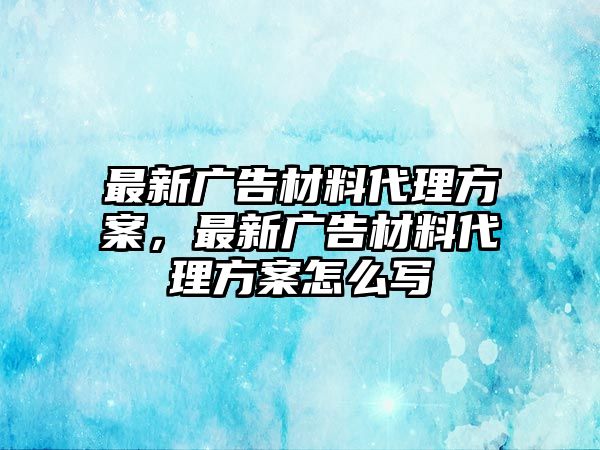 最新广告材料代理方案，最新广告材料代理方案怎么写